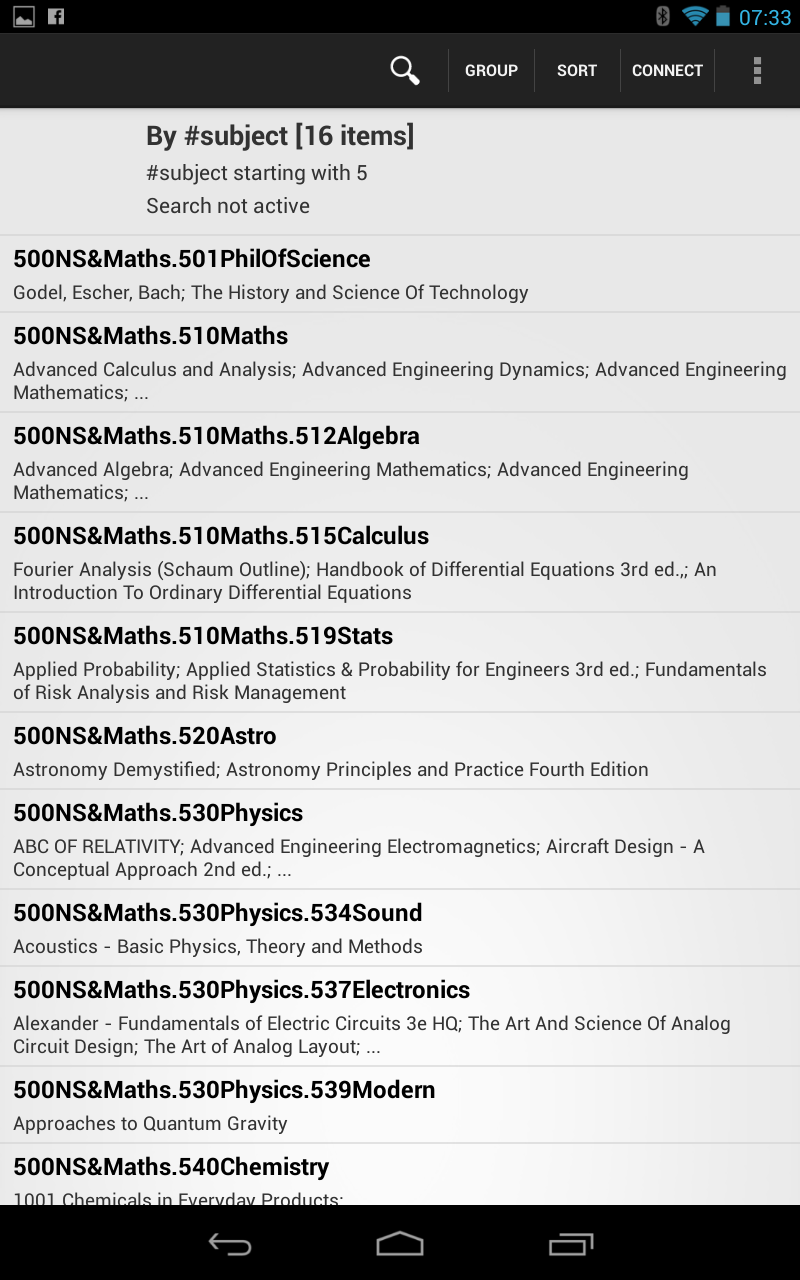 07:33

GROUP SORT CONNECT

By #subject [16 items]
#subject starting with 5
Search not active

500NS&Maths.501PhilOfScience
Godel, Escher, Bach; The History and Science Of Technology

500NS&Maths.510Maths
Advanced Calculus and Analysis; Advanced Engineering Dynamics; Advanced Engineering Mathematics; ...

500NS&Maths.510Maths.512Algebra
Advanced Algebra; Advanced Engineering Mathematics; Advanced Engineering Mathematics; ...

500NS&Maths.510Maths.515Calculus
Fourier Analysis (Schaum Outline); Handbook of Differential Equations 3rd ed.,; An Introduction To Ordinary Differential Equations

500NS&Maths.510Maths.519Stats
Applied Probability; Applied Statistics & Probability for Engineers 3rd ed.; Fundamentals of Risk Analysis and Risk Management

500NS&Maths.520Astro
Astronomy Demystified; Astronomy Principles and Practice Fourth Edition

500NS&Maths.530Physics
ABC OF RELATIVITY; Advanced Engineering Electromagnetics; Aircraft Design - A Conceptual Approach 2nd ed.; ...

500NS&Maths.530Physics.534Sound
Acoustics - Basic Physics, Theory and Methods

500NS&Maths.530Physics.537Electronics
Alexander - Fundamentals of Electric Circuits 3e HQ; The Art And Science Of Analog Circuit Design; The Art of Analog Layout; ...

500NS&Maths.530Physics.539Modern
Approaches to Quantum Gravity

500NS&Maths.540Chemistry
1001 Chemicals in Everyday Products;